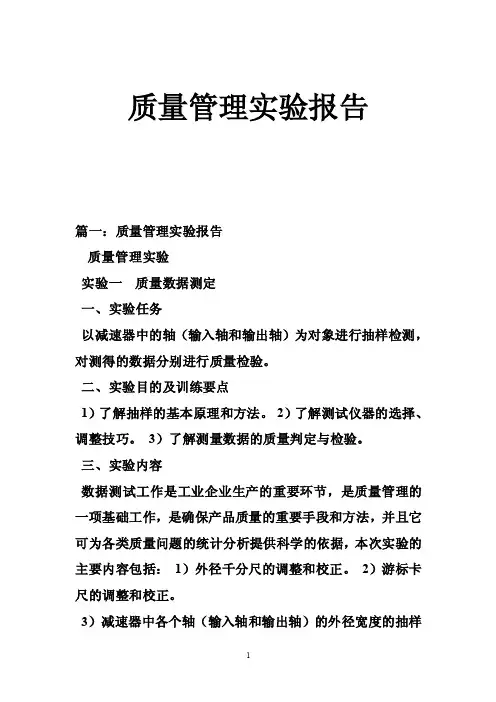 质量管理实验报告

篇一：质量管理实验报告

质量管理实验

实验一　质量数据测定

一、实验任务

以减速器中的轴（输入轴和输出轴）为对象进行抽样检测，对测得的数据分别进行质量检验。

二、实验目的及训练要点

1）了解抽样的基本原理和方法。 2）了解测试仪器的选择、调整技巧。 3）了解测量数据的质量判定与检验。

三、实验内容

数据测试工作是工业企业生产的重要环节，是质量管理的一项基础工作，是确保产品质量的重要手段和方法，并且它可为各类质量问题的统计分析提供科学的依据，本次实验的主要内容包括： 1）外径千分尺的调整和校正。 2）游标卡尺的调整和校正。

3）减速器中各个轴（输入轴和输出轴）的外径宽度的抽样

1